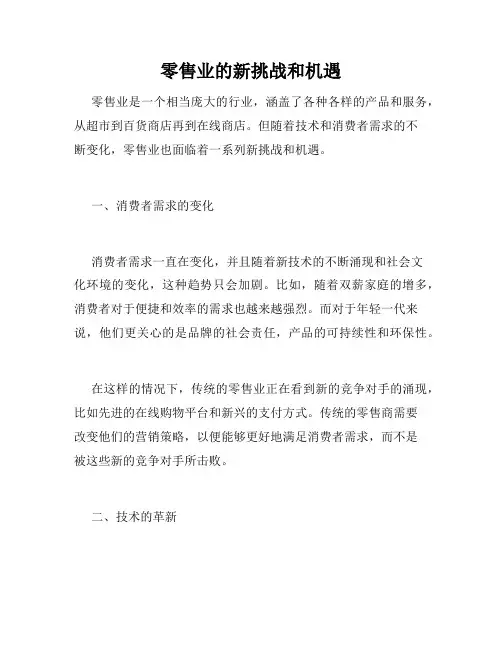 零售业的新挑战和机遇

零售业是一个相当庞大的行业，涵盖了各种各样的产品和服务，从超市到百货商店再到在线商店。但随着技术和消费者需求的不断变化，零售业也面临着一系列新挑战和机遇。

一、消费者需求的变化

消费者需求一直在变化，并且随着新技术的不断涌现和社会文化环境的变化，这种趋势只会加剧。比如，随着双薪家庭的增多，消费者对于便捷和效率的需求也越来越强烈。而对于年轻一代来说，他们更关心的是品牌的社会责任，产品的可持续性和环保性。

在这样的情况下，传统的零售业正在看到新的竞争对手的涌现，比如先进的在线购物平台和新兴的支付方式。传统的零售商需要改变他们的营销策略，以便能够更好地满足消费者需求，而不是被这些新的竞争对手所击败。

二、技术的革新